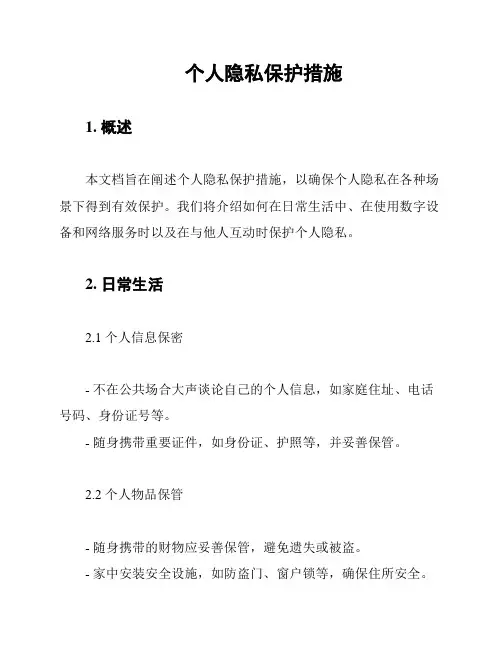 个人隐私保护措施

1. 概述

本文档旨在阐述个人隐私保护措施，以确保个人隐私在各种场景下得到有效保护。我们将介绍如何在日常生活中、在使用数字设备和网络服务时以及在与他人互动时保护个人隐私。

2. 日常生活

2.1 个人信息保密

- 不在公共场合大声谈论自己的个人信息，如家庭住址、电话号码、身份证号等。
- 随身携带重要证件，如身份证、护照等，并妥善保管。

2.2 个人物品保管

- 随身携带的财物应妥善保管，避免遗失或被盗。
- 家中安装安全设施，如防盗门、窗户锁等，确保住所安全。